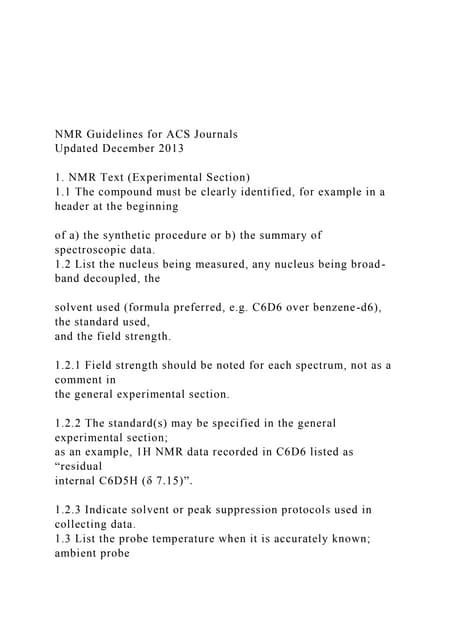 NMR Guidelines for ACS Journals
Updated December 2013

1. NMR Text (Experimental Section)
1.1 The compound must be clearly identified, for example in a header at the beginning

of a) the synthetic procedure or b) the summary of spectroscopic data.
1.2 List the nucleus being measured, any nucleus being broad-band decoupled, the

solvent used (formula preferred, e.g. C6D6 over benzene-d6), the standard used,
and the field strength.

1.2.1 Field strength should be noted for each spectrum, not as a comment in
the general experimental section.

1.2.2 The standard(s) may be specified in the general experimental section;
as an example, 1H NMR data recorded in C6D6 listed as "residual
internal C6D5H (δ 7.15)".

1.2.3 Indicate solvent or peak suppression protocols used in collecting data.
1.3 List the probe temperature when it is accurately known; ambient probe